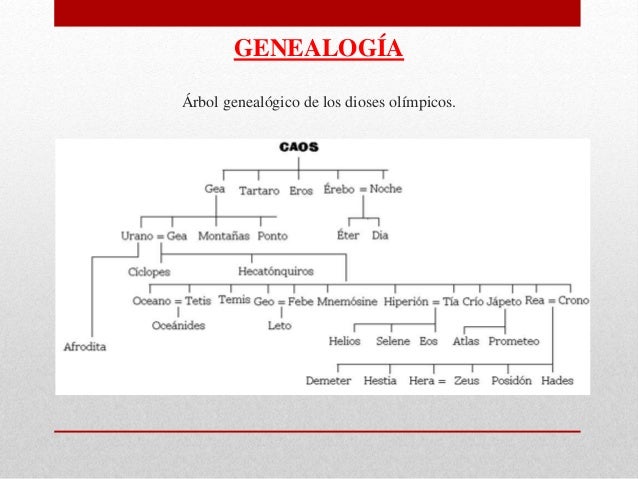 GENEALOGÍA

Árbol genealógico de los dioses olímpicos.

CAOS

Gea Tartaro Eros Érebo = Noche

Urano = Gea Montañas Ponto

Éter Dia

Cíclopes Hecatónquiros

Oceano = Tetis Temis Geo = Febe Mnemósine Hiperión = Tía Crío Jápeto Rea = Crono

Oceánides Leto

Afrodita

Helios Selene Eos Atlas Prometeo

Demeter Hestia Hera = Zeus Posidón Hades